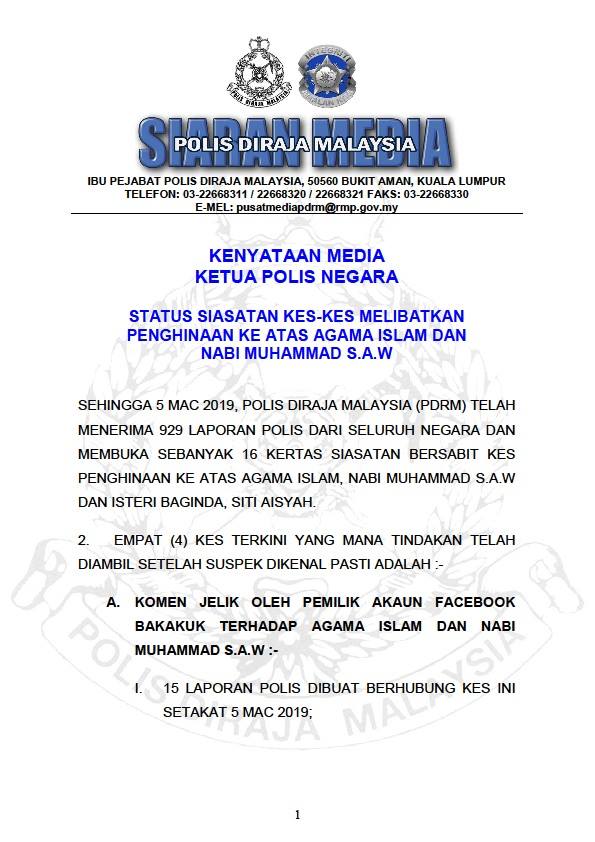 POLIS DIRAJA MALAYSIA

INTEGRITI

SIARAN MEDIA

POLIS DIRAJA MALAYSIA

IBU PEJABAT POLIS DIRAJA MALAYSIA, 50560 BUKIT AMAN, KUALA LUMPUR
TELEFON: 03-22668311 / 22668320 / 22668321 FAKS: 03-22668330
E-MEL: pusatmediapdrm@rmp.gov.my

KENYATAAN MEDIA
KETUA POLIS NEGARA

STATUS SIASATAN KES-KES MELIBATKAN PENGHINAAN KE ATAS AGAMA ISLAM DAN NABI MUHAMMAD S.A.W

SEHINGGA 5 MAC 2019, POLIS DIRAJA MALAYSIA (PDRM) TELAH MENERIMA 929 LAPORAN POLIS DARI SELURUH NEGARA DAN MEMBUKA SEBANYAK 16 KERTAS SIASATAN BERSABIT KES PENGHINAAN KE ATAS AGAMA ISLAM, NABI MUHAMMAD S.A.W DAN ISTERI BAGINDA, SITI AISYAH.

2. EMPAT (4) KES TERKINI YANG MANA TINDAKAN TELAH DIAMBIL SETELAH SUSPEK DIKENAL PASTI ADALAH :-

A. KOMEN JELIK OLEH PEMILIK AKAUN FACEBOOK BAKAKUK TERHADAP AGAMA ISLAM DAN NABI MUHAMMAD S.A.W :-

I. 15 LAPORAN POLIS DIBUAT BERHUBUNG KES INI SETAKAT 5 MAC 2019;

POLIS DIRAJA MALAYSIA

1